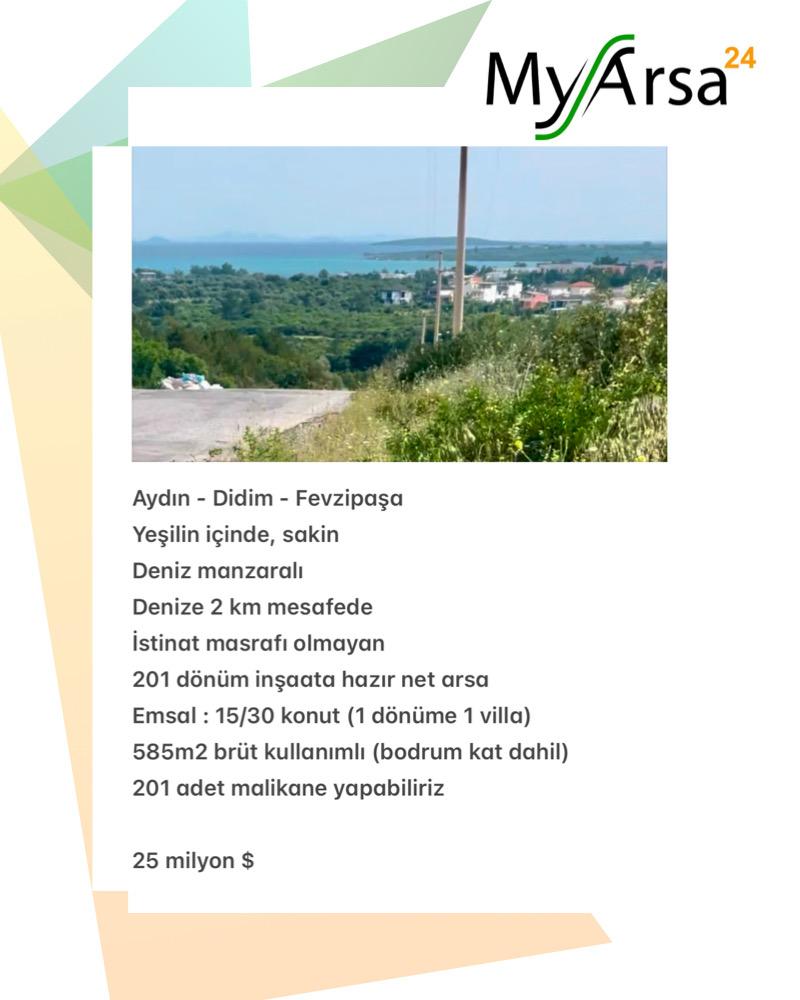 MyArsa24

Aydın - Didim - Fevzipaşa
Yeşilin içinde, sakin
Deniz manzaralı
Denize 2 km mesafede
İstinat masrafı olmayan
201 dönüm inşaata hazır net arsa
Emsal : 15/30 konut (1 dönüme 1 villa)
585m2 brüt kullanımlı (bodrum kat dahil)
201 adet malikane yapabiliriz

25 milyon $